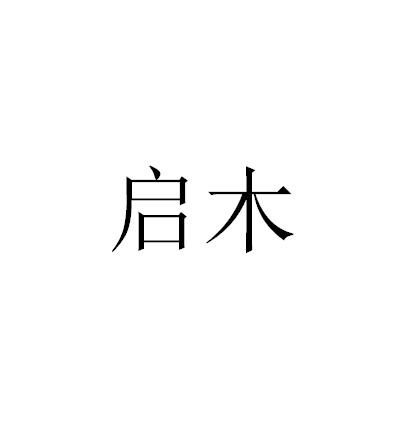 启木